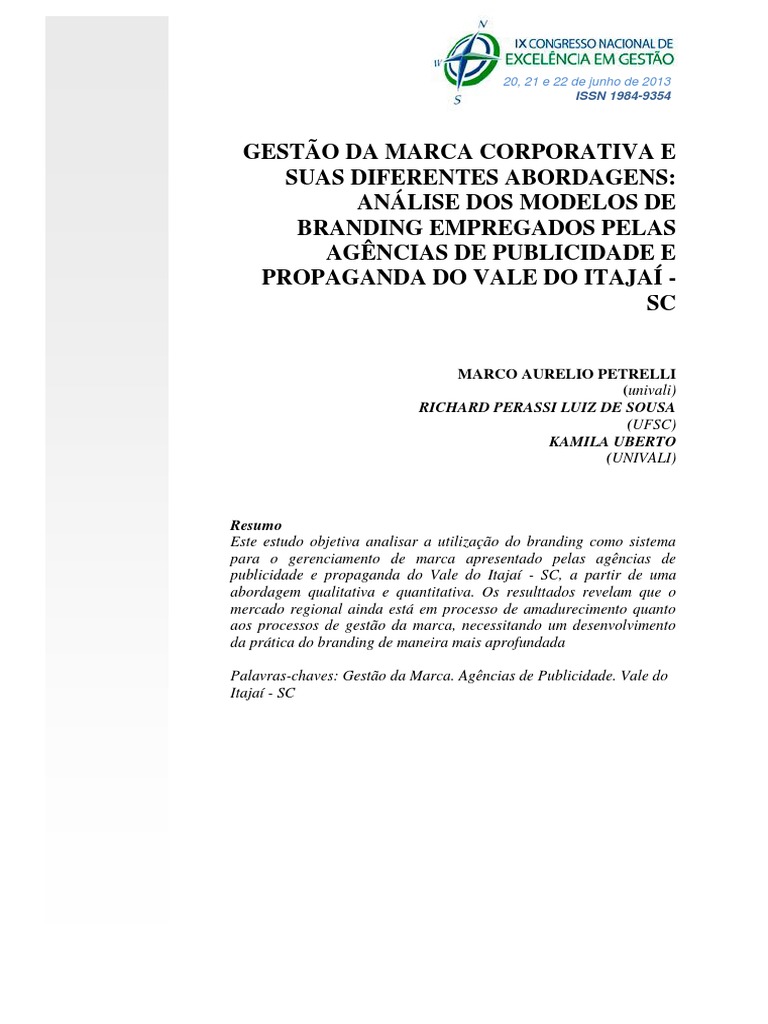 N
W
S
IX CONGRESSO NACIONAL DE
EXCELÊNCIA EM GESTÃO
20, 21 e 22 de junho de 2013
ISSN 1984-9354

GESTÃO DA MARCA CORPORATIVA E SUAS DIFERENTES ABORDAGENS: ANÁLISE DOS MODELOS DE BRANDING EMPREGADOS PELAS AGÊNCIAS DE PUBLICIDADE E PROPAGANDA DO VALE DO ITAJAÍ - SC

MARCO AURELIO PETRELLI
(univali)
RICHARD PERASSI LUIZ DE SOUSA
(UFSC)
KAMILA UBERTO
(UNIVALI)

Resumo
Este estudo objetiva analisar a utilização do branding como sistema para o gerenciamento de marca apresentado pelas agências de publicidade e propaganda do Vale do Itajaí - SC, a partir de uma abordagem qualitativa e quantitativa. Os resulttados revelam que o mercado regional ainda está em processo de amadurecimento quanto aos processos de gestão da marca, necessitando um desenvolvimento da prática do branding de maneira mais aprofundada

Palavras-chaves: Gestão da Marca. Agências de Publicidade. Vale do Itajaí - SC